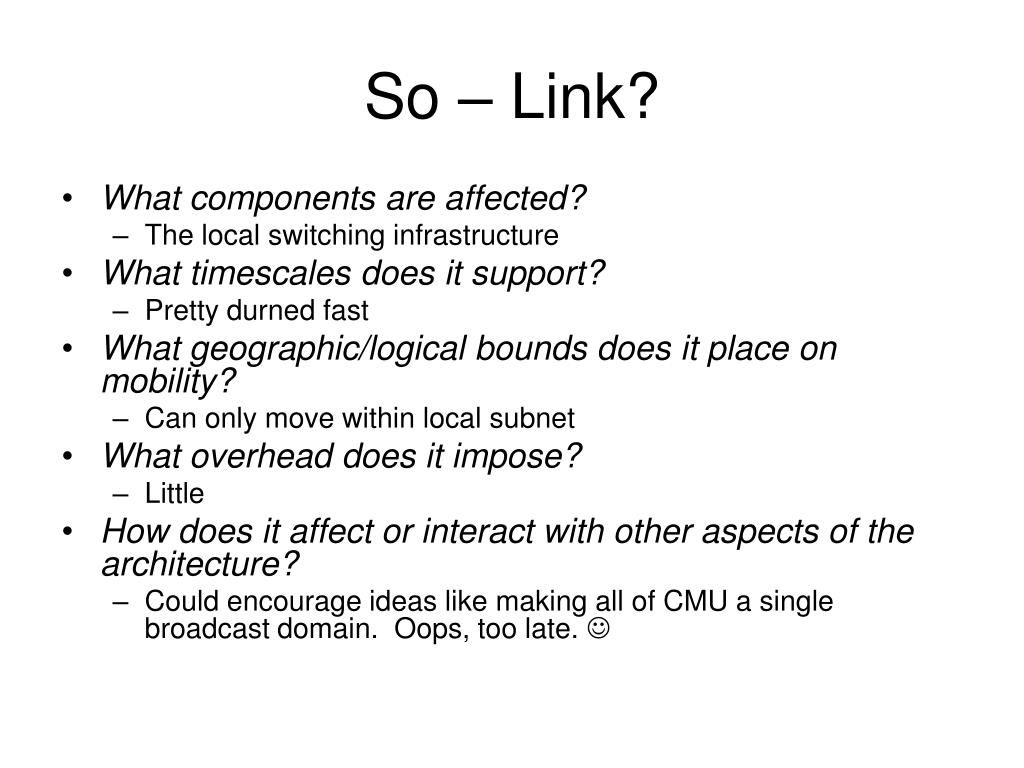 So – Link?

• What components are affected?
– The local switching infrastructure
• What timescales does it support?
– Pretty durned fast
• What geographic/logical bounds does it place on mobility?
– Can only move within local subnet
• What overhead does it impose?
– Little
• How does it affect or interact with other aspects of the architecture?
– Could encourage ideas like making all of CMU a single broadcast domain. Oops, too late. ☺